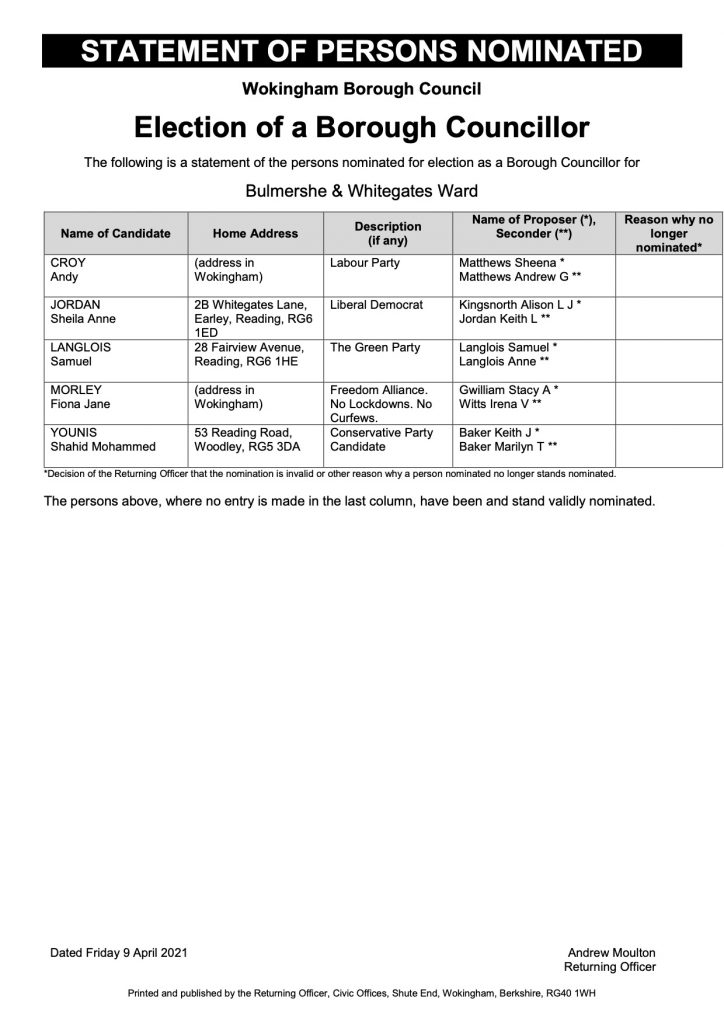 STATEMENT OF PERSONS NOMINATED

Wokingham Borough Council

Election of a Borough Councillor

The following is a statement of the persons nominated for election as a Borough Councillor for

Bulmershe & Whitegates Ward

| Name of Candidate | Home Address | Description (if any) | Name of Proposer (*), Seconder (**) | Reason why no longer nominated* |
|---|---|---|---|---|
| CROY Andy | (address in Wokingham) | Labour Party | Matthews Sheena * Matthews Andrew G ** | |
| JORDAN Sheila Anne | 2B Whitegates Lane, Earley, Reading, RG6 1ED | Liberal Democrat | Kingsnorth Alison L J * Jordan Keith L ** | |
| LANGLOIS Samuel | 28 Fairview Avenue, Reading, RG6 1HE | The Green Party | Langlois Samuel * Langlois Anne ** | |
| MORLEY Fiona Jane | (address in Wokingham) | Freedom Alliance. No Lockdowns. No Curfews. | Gwilliam Stacy A * Witts Irena V ** | |
| YOUNIS Shahid Mohammed | 53 Reading Road, Woodley, RG5 3DA | Conservative Party Candidate | Baker Keith J * Baker Marilyn T ** | |

*Decision of the Returning Officer that the nomination is invalid or other reason why a person nominated no longer stands nominated.

The persons above, where no entry is made in the last column, have been and stand validly nominated.

Dated Friday 9 April 2021

Andrew Moulton
Returning Officer

Printed and published by the Returning Officer, Civic Offices, Shute End, Wokingham, Berkshire, RG40 1WH